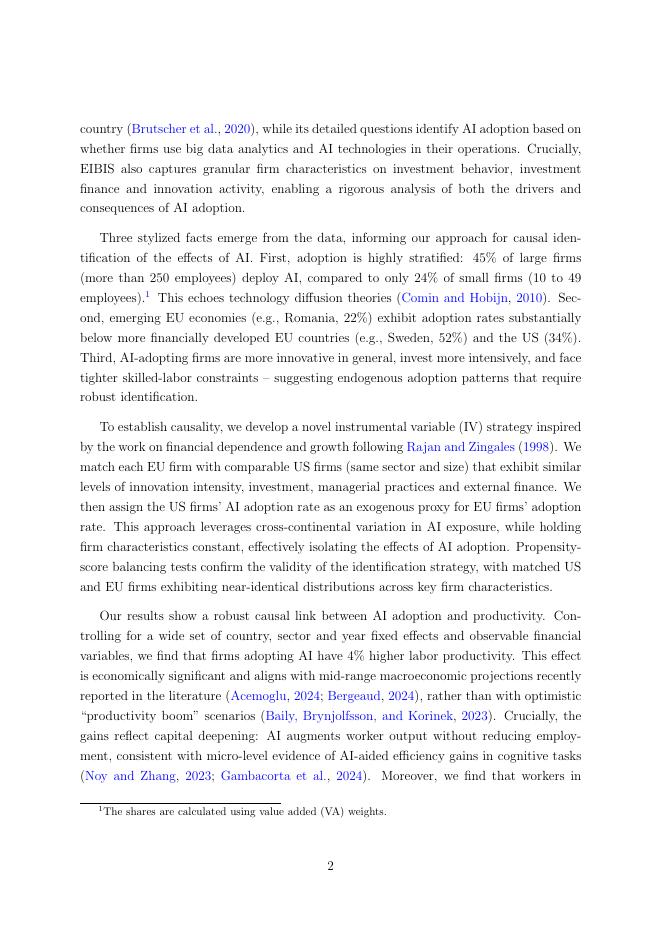 country (Brutscher et al., 2020), while its detailed questions identify AI adoption based on whether firms use big data analytics and AI technologies in their operations. Crucially, EIBIS also captures granular firm characteristics on investment behavior, investment finance and innovation activity, enabling a rigorous analysis of both the drivers and consequences of AI adoption.

Three stylized facts emerge from the data, informing our approach for causal identification of the effects of AI. First, adoption is highly stratified: 45% of large firms (more than 250 employees) deploy AI, compared to only 24% of small firms (10 to 49 employees).$^1$ This echoes technology diffusion theories (Comin and Hobijn, 2010). Second, emerging EU economies (e.g., Romania, 22%) exhibit adoption rates substantially below more financially developed EU countries (e.g., Sweden, 52%) and the US (34%). Third, AI-adopting firms are more innovative in general, invest more intensively, and face tighter skilled-labor constraints – suggesting endogenous adoption patterns that require robust identification.

To establish causality, we develop a novel instrumental variable (IV) strategy inspired by the work on financial dependence and growth following Rajan and Zingales (1998). We match each EU firm with comparable US firms (same sector and size) that exhibit similar levels of innovation intensity, investment, managerial practices and external finance. We then assign the US firms' AI adoption rate as an exogenous proxy for EU firms' adoption rate. This approach leverages cross-continental variation in AI exposure, while holding firm characteristics constant, effectively isolating the effects of AI adoption. Propensity-score balancing tests confirm the validity of the identification strategy, with matched US and EU firms exhibiting near-identical distributions across key firm characteristics.

Our results show a robust causal link between AI adoption and productivity. Controlling for a wide set of country, sector and year fixed effects and observable financial variables, we find that firms adopting AI have 4% higher labor productivity. This effect is economically significant and aligns with mid-range macroeconomic projections recently reported in the literature (Acemoglu, 2024; Bergeaud, 2024), rather than with optimistic "productivity boom" scenarios (Baily, Brynjolfsson, and Korinek, 2023). Crucially, the gains reflect capital deepening: AI augments worker output without reducing employment, consistent with micro-level evidence of AI-aided efficiency gains in cognitive tasks (Noy and Zhang, 2023; Gambacorta et al., 2024). Moreover, we find that workers in

$^1$The shares are calculated using value added (VA) weights.

2